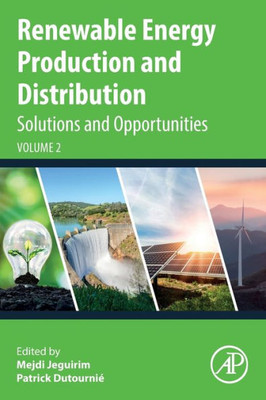 Renewable Energy Production and Distribution

Solutions and Opportunities

VOLUME 2

Edited by
Mejdi Jeguirim
Patrick Dutournié

AP